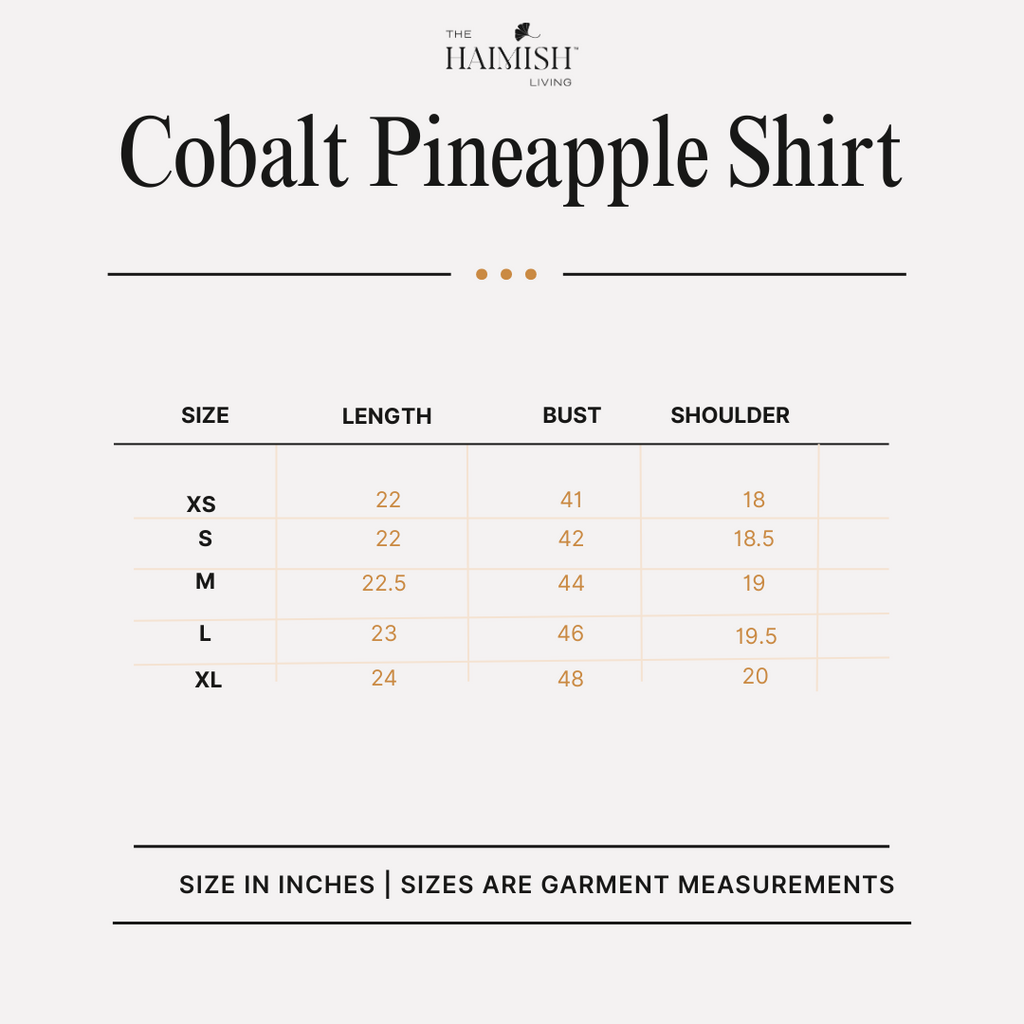 THE
HAIMISH™
LIVING

Cobalt Pineapple Shirt

| SIZE | LENGTH | BUST | SHOULDER |
|---|---|---|---|
| XS | 22 | 41 | 18 |
| S | 22 | 42 | 18.5 |
| M | 22.5 | 44 | 19 |
| L | 23 | 46 | 19.5 |
| XL | 24 | 48 | 20 |

SIZE IN INCHES | SIZES ARE GARMENT MEASUREMENTS